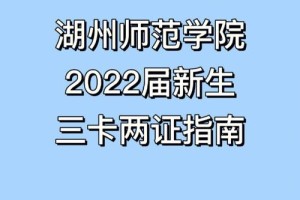 湖州师范学院
2022届新生
三卡两证指南